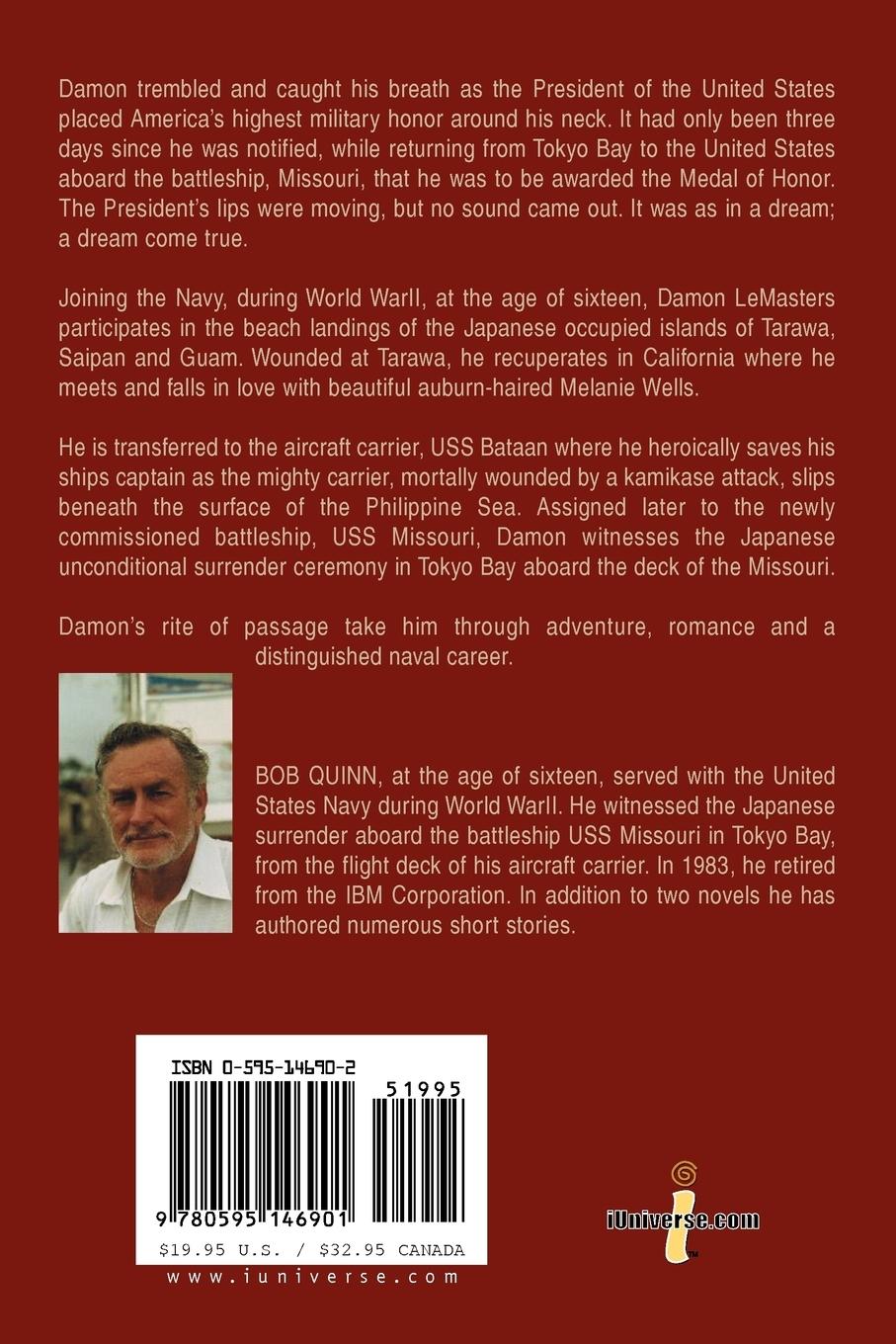 Damon trembled and caught his breath as the President of the United States placed America's highest military honor around his neck. It had only been three days since he was notified, while returning from Tokyo Bay to the United States aboard the battleship, Missouri, that he was to be awarded the Medal of Honor. The President's lips were moving, but no sound came out. It was as in a dream; a dream come true.

Joining the Navy, during World WarII, at the age of sixteen, Damon LeMasters participates in the beach landings of the Japanese occupied islands of Tarawa, Saipan and Guam. Wounded at Tarawa, he recuperates in California where he meets and falls in love with beautiful auburn-haired Melanie Wells.

He is transferred to the aircraft carrier, USS Bataan where he heroically saves his ships captain as the mighty carrier, mortally wounded by a kamikase attack, slips beneath the surface of the Philippine Sea. Assigned later to the newly commissioned battleship, USS Missouri, Damon witnesses the Japanese unconditional surrender ceremony in Tokyo Bay aboard the deck of the Missouri.

Damon's rite of passage take him through adventure, romance and a distinguished naval career.

BOB QUINN, at the age of sixteen, served with the United States Navy during World WarII. He witnessed the Japanese surrender aboard the battleship USS Missouri in Tokyo Bay, from the flight deck of his aircraft carrier. In 1983, he retired from the IBM Corporation. In addition to two novels he has authored numerous short stories.

ISBN 0-595-14690-2

51995

9 780595 146901

$19.95 U.S. / $32.95 CANADA

www.iuniverse.com

iUniverse.com